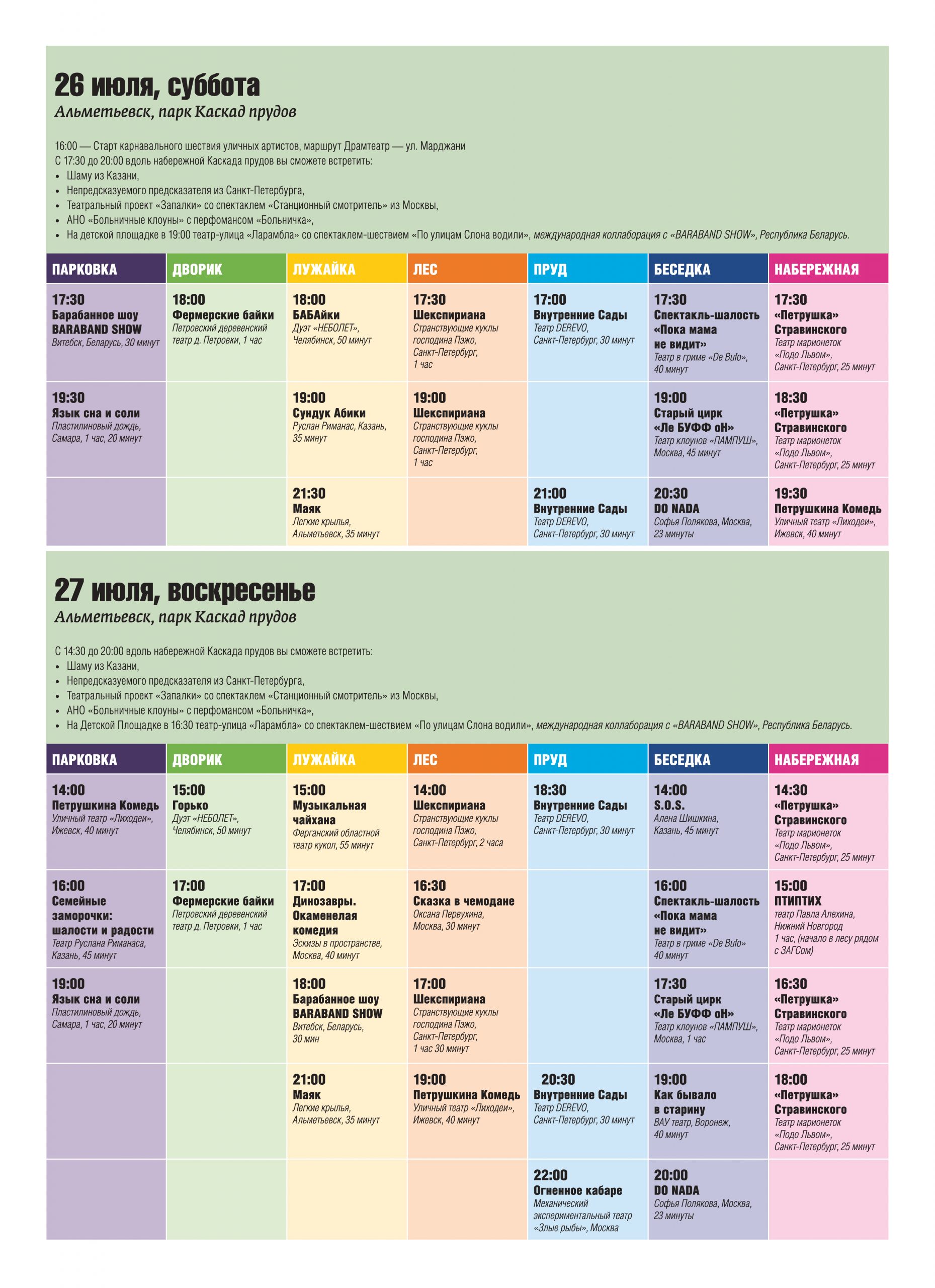 26 июля, суббота
Альметьевск, парк Каскад прудов

16:00 — Старт карнавального шествия уличных артистов, маршрут Драмтеатр — ул. Марджани
С 17:30 до 20:00 вдоль набережной Каскада прудов вы сможете встретить:
• Шаму из Казани,
• Непредсказуемого предсказателя из Санкт-Петербурга,
• Театральный проект «Запалки» со спектаклем «Станционный смотритель» из Москвы,
• АНО «Больничные клоуны» с перфомансом «Больничка»,
• На детской площадке в 19:00 театр-улица «Ларамбла» со спектаклем-шествием «По улицам Слона водили», международная коллаборация с «BARABAND SHOW», Республика Беларусь.

| ПАРКОВКА | ДВОРИК | ЛУЖАЙКА | ЛЕС | ПРУД | БЕСЕДКА | НАБЕРЕЖНАЯ |
|---|---|---|---|---|---|---|
| 17:30 Барабанное шоу BARABAND SHOW Витебск, Беларусь, 30 минут | 18:00 Фермерские байки Петровский деревенский театр д. Петровки, 1 час | 18:00 БАБАйки Дуэт «НЕБОЛЕТ», Челябинск, 50 минут | 17:30 Шекспириана Странствующие куклы господина Пэжо, Санкт-Петербург, 1 час | 17:00 Внутренние Сады Театр DEREVO, Санкт-Петербург, 30 минут | 17:30 Спектакль-шалость «Пока мама не видит» Театр в гриме «De Bufo», 40 минут | 17:30 «Петрушка» Стравинского Театр марионеток «Подо Львом», Санкт-Петербург, 25 минут |
| 19:30 Язык сна и соли Пластилиновый дождь, Самара, 1 час, 20 минут | | 19:00 Сундук Абики Руслан Риманас, Казань, 35 минут | 19:00 Шекспириана Странствующие куклы господина Пэжо, Санкт-Петербург, 1 час | | 19:00 Старый цирк «Ле БУФФ оН» Театр клоунов «ПАМПУШ», Москва, 45 минут | 18:30 «Петрушка» Стравинского Театр марионеток «Подо Львом», Санкт-Петербург, 25 минут |
| | | 21:30 Маяк Легкие крылья, Альметьевск, 35 минут | | 21:00 Внутренние Сады Театр DEREVO, Санкт-Петербург, 30 минут | 20:30 DO NADA Софья Полякова, Москва, 23 минуты | 19:30 Петрушкина Комедь Уличный театр «Лиходеи», Ижевск, 40 минут |

27 июля, воскресенье
Альметьевск, парк Каскад прудов

С 14:30 до 20:00 вдоль набережной Каскада прудов вы сможете встретить:
• Шаму из Казани,
• Непредсказуемого предсказателя из Санкт-Петербурга,
• Театральный проект «Запалки» со спектаклем «Станционный смотритель» из Москвы,
• АНО «Больничные клоуны» с перфомансом «Больничка»,
• На Детской Площадке в 16:30 театр-улица «Ларамбла» со спектаклем-шествием «По улицам Слона водили», международная коллаборация с «BARABAND SHOW», Республика Беларусь.

| ПАРКОВКА | ДВОРИК | ЛУЖАЙКА | ЛЕС | ПРУД | БЕСЕДКА | НАБЕРЕЖНАЯ |
|---|---|---|---|---|---|---|
| 14:00 Петрушкина Комедь Уличный театр «Лиходеи», Ижевск, 40 минут | 15:00 Горько Дуэт «НЕБОЛЕТ», Челябинск, 50 минут | 15:00 Музыкальная чайхана Ферганский областной театр кукол, 55 минут | 14:00 Шекспириана Странствующие куклы господина Пэжо, Санкт-Петербург, 2 часа | 18:30 Внутренние Сады Театр DEREVO, Санкт-Петербург, 30 минут | 14:00 S.O.S. Алена Шишкина, Казань, 45 минут | 14:30 «Петрушка» Стравинского Театр марионеток «Подо Львом», Санкт-Петербург, 25 минут |
| 16:00 Семейные заморочки: шалости и радости Театр Руслана Риманаса, Казань, 45 минут | 17:00 Фермерские байки Петровский деревенский театр д. Петровки, 1 час | 17:00 Динозавры. Окаменелая комедия Эскизы в пространстве, Москва, 40 минут | 16:30 Сказка в чемодане Оксана Первухина, Москва, 30 минут | | 16:00 Спектакль-шалость «Пока мама не видит» Театр в гриме «De Bufo» 40 минут | 15:00 ПТИПТИХ театр Павла Алехина, Нижний Новгород 1 час, (начало в лесу рядом с ЗАГСом) |
| 19:00 Язык сна и соли Пластилиновый дождь, Самара, 1 час, 20 минут | | 18:00 Барабанное шоу BARABAND SHOW Витебск, Беларусь, 30 мин | 17:00 Шекспириана Странствующие куклы господина Пэжо, Санкт-Петербург, 1 час 30 минут | | 17:30 Старый цирк «Ле БУФФ оН» Театр клоунов «ПАМПУШ», Москва, 1 час | 16:30 «Петрушка» Стравинского Театр марионеток «Подо Львом», Санкт-Петербург, 25 минут |
| | | 21:00 Маяк Легкие крылья, Альметьевск, 35 минут | 19:00 Петрушкина Комедь Уличный театр «Лиходеи», Ижевск, 40 минут | 20:30 Внутренние Сады Театр DEREVO, Санкт-Петербург, 30 минут | 19:00 Как бывало в старину ВАУ театр, Воронеж, 40 минут | 18:00 «Петрушка» Стравинского Театр марионеток «Подо Львом», Санкт-Петербург, 25 минут |
| | | | | 22:00 Огненное кабаре Механический экспериментальный театр «Злые рыбы», Москва | 20:00 DO NADA Софья Полякова, Москва, 23 минуты | |